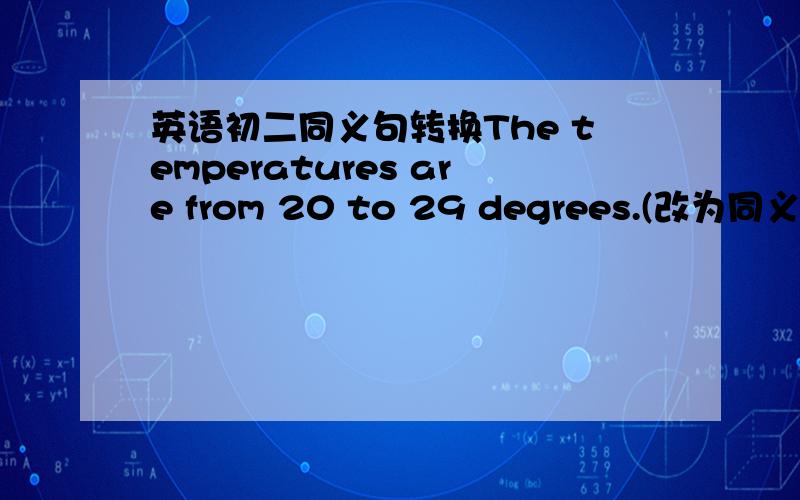 英语初二同义句转换The temperatures are from 20 to 29 degrees.(改为同义